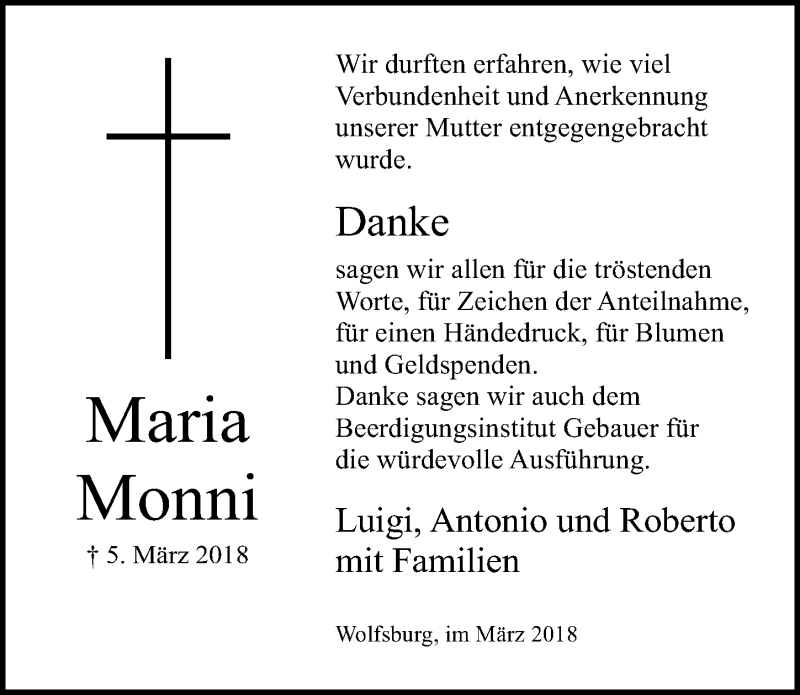 Maria Monni

† 5. März 2018

Wir durften erfahren, wie viel Verbundenheit und Anerkennung unserer Mutter entgegengebracht wurde.

Danke

sagen wir allen für die tröstenden Worte, für Zeichen der Anteilnahme, für einen Händedruck, für Blumen und Geldspenden.
Danke sagen wir auch dem Beerdigungsinstitut Gebauer für die würdevolle Ausführung.

Luigi, Antonio und Roberto mit Familien

Wolfsburg, im März 2018